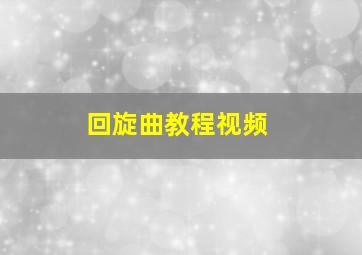 回旋曲教程视频